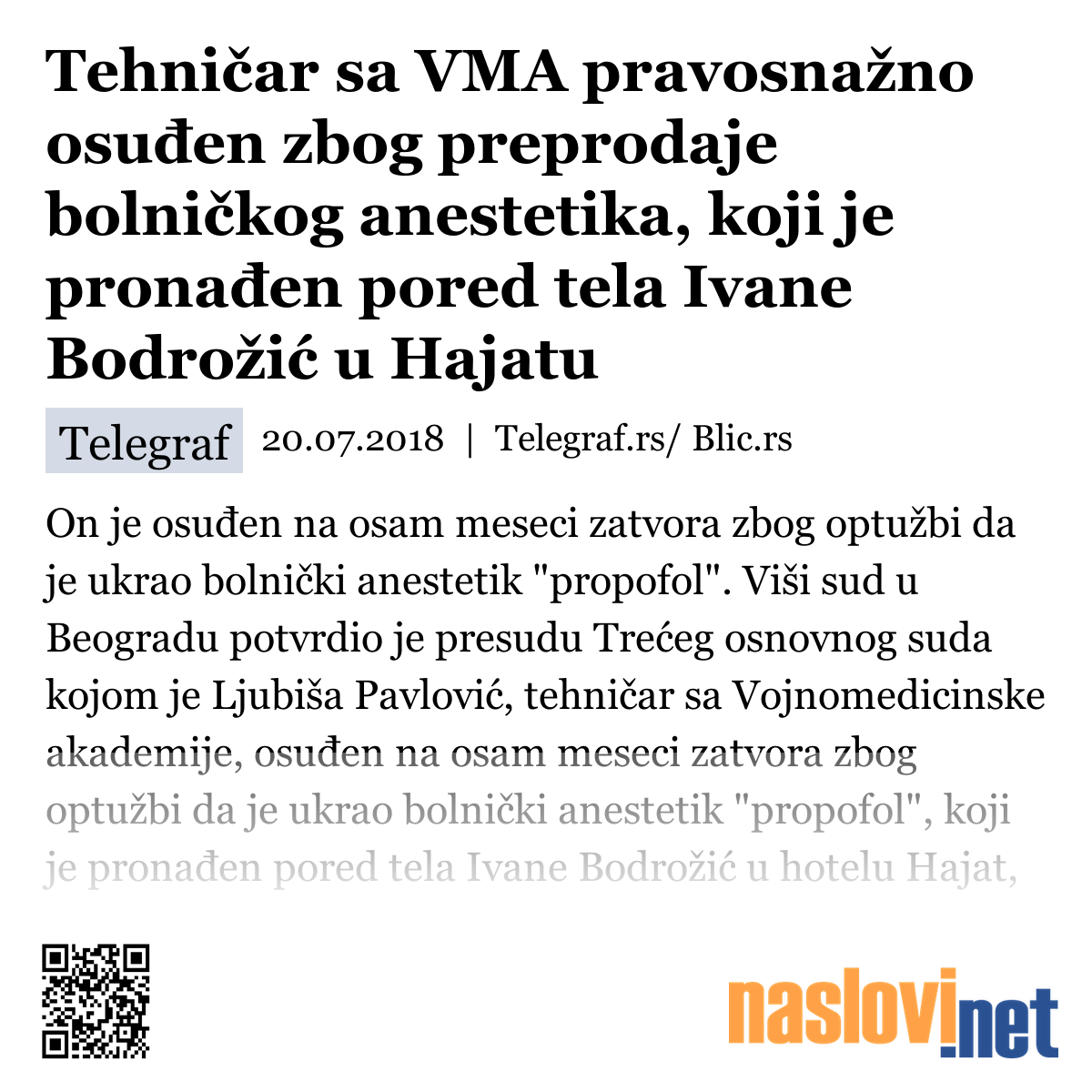 Tehničar sa VMA pravosnažno osuđen zbog preprodaje bolničkog anestetika, koji je pronađen pored tela Ivane Bodrožić u Hajatu

Telegraf 20.07.2018 | Telegraf.rs/ Blic.rs

On je osuđen na osam meseci zatvora zbog optužbi da je ukrao bolnički anestetik "propofol". Viši sud u Beogradu potvrdio je presudu Trećeg osnovnog suda kojom je Ljubiša Pavlović, tehničar sa Vojnomedicinske akademije, osuđen na osam meseci zatvora zbog optužbi da je ukrao bolnički anestetik "propofol", koji je pronađen pored tela Ivane Bodrožić u hotelu Hajat,

naslovi.net